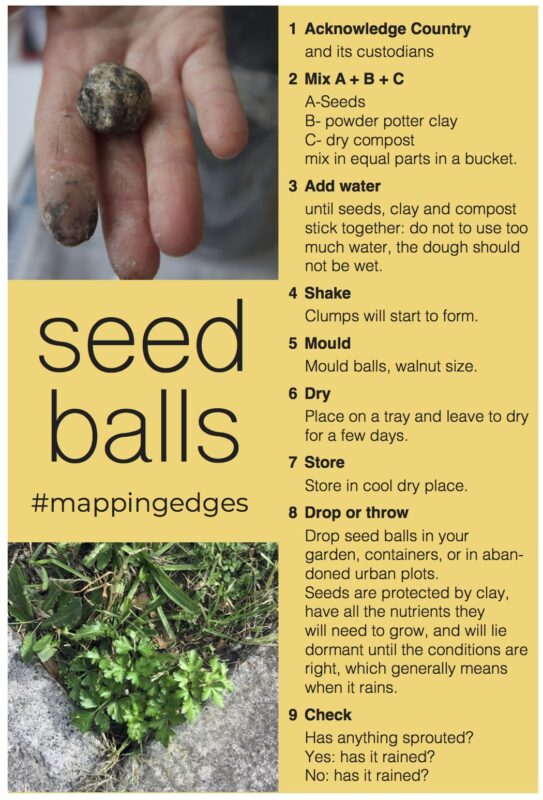 seed balls

#mappingedges

1 Acknowledge Country
and its custodians

2 Mix A + B + C
A-Seeds
B- powder potter clay
C- dry compost
mix in equal parts in a bucket.

3 Add water
until seeds, clay and compost stick together: do not to use too much water, the dough should not be wet.

4 Shake
Clumps will start to form.

5 Mould
Mould balls, walnut size.

6 Dry
Place on a tray and leave to dry for a few days.

7 Store
Store in cool dry place.

8 Drop or throw
Drop seed balls in your garden, containers, or in abandoned urban plots.
Seeds are protected by clay, have all the nutrients they will need to grow, and will lie dormant until the conditions are right, which generally means when it rains.

9 Check
Has anything sprouted?
Yes: has it rained?
No: has it rained?